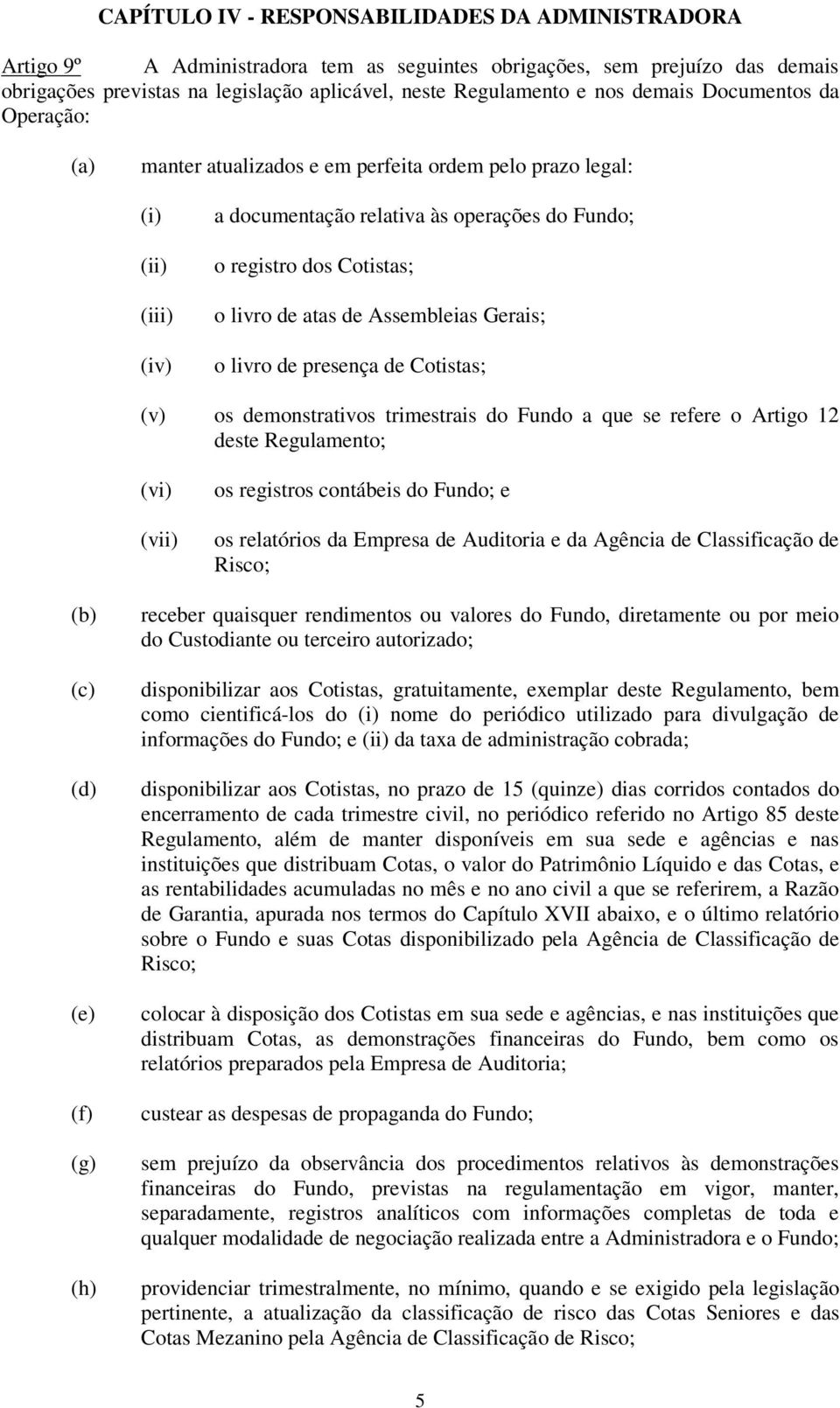 CAPÍTULO IV - RESPONSABILIDADES DA ADMINISTRADORA

Artigo 9º A Administradora tem as seguintes obrigações, sem prejuízo das demais obrigações previstas na legislação aplicável, neste Regulamento e nos demais Documentos da Operação:

(a) manter atualizados e em perfeita ordem pelo prazo legal:

(i) a documentação relativa às operações do Fundo;

(ii) o registro dos Cotistas;

(iii) o livro de atas de Assembleias Gerais;

(iv) o livro de presença de Cotistas;

(v) os demonstrativos trimestrais do Fundo a que se refere o Artigo 12 deste Regulamento;

(vi) os registros contábeis do Fundo; e

(vii) os relatórios da Empresa de Auditoria e da Agência de Classificação de Risco;

(b) receber quaisquer rendimentos ou valores do Fundo, diretamente ou por meio do Custodiante ou terceiro autorizado;

(c) disponibilizar aos Cotistas, gratuitamente, exemplar deste Regulamento, bem como cientificá-los do (i) nome do periódico utilizado para divulgação de informações do Fundo; e (ii) da taxa de administração cobrada;

(d) disponibilizar aos Cotistas, no prazo de 15 (quinze) dias corridos contados do encerramento de cada trimestre civil, no periódico referido no Artigo 85 deste Regulamento, além de manter disponíveis em sua sede e agências e nas instituições que distribuam Cotas, o valor do Patrimônio Líquido e das Cotas, e as rentabilidades acumuladas no mês e no ano civil a que se referirem, a Razão de Garantia, apurada nos termos do Capítulo XVII abaixo, e o último relatório sobre o Fundo e suas Cotas disponibilizado pela Agência de Classificação de Risco;

(e) colocar à disposição dos Cotistas em sua sede e agências, e nas instituições que distribuam Cotas, as demonstrações financeiras do Fundo, bem como os relatórios preparados pela Empresa de Auditoria;

(f) custear as despesas de propaganda do Fundo;

(g) sem prejuízo da observância dos procedimentos relativos às demonstrações financeiras do Fundo, previstas na regulamentação em vigor, manter, separadamente, registros analíticos com informações completas de toda e qualquer modalidade de negociação realizada entre a Administradora e o Fundo;

(h) providenciar trimestralmente, no mínimo, quando e se exigido pela legislação pertinente, a atualização da classificação de risco das Cotas Seniores e das Cotas Mezanino pela Agência de Classificação de Risco;

5